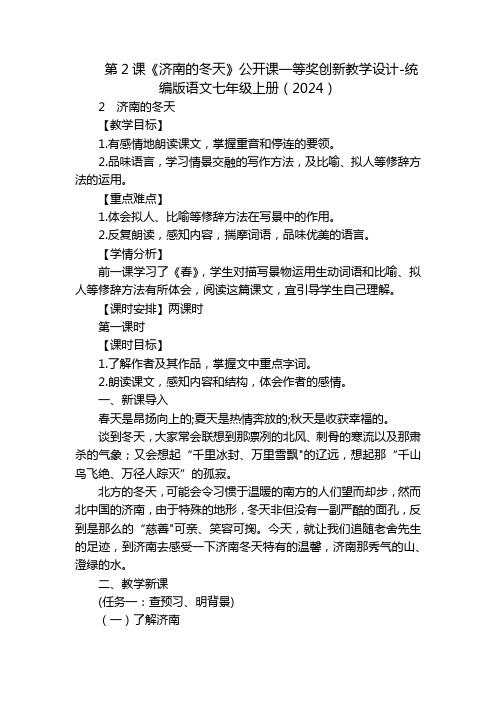 第 2 课《济南的冬天》公开课一等奖创新教学设计-统编版语文七年级上册（2024）

2　济南的冬天

【教学目标】

1.有感情地朗读课文，掌握重音和停连的要领。

2.品味语言，学习情景交融的写作方法，及比喻、拟人等修辞方法的运用。

【重点难点】

1.体会拟人、比喻等修辞方法在写景中的作用。

2.反复朗读，感知内容，揣摩词语，品味优美的语言。

【学情分析】

前一课学习了《春》，学生对描写景物运用生动词语和比喻、拟人等修辞方法有所体会，阅读这篇课文，宜引导学生自己理解。

【课时安排】两课时

第一课时

【课时目标】

1.了解作者及其作品，掌握文中重点字词。

2.朗读课文，感知内容和结构，体会作者的感情。

一、新课导入

春天是昂扬向上的;夏天是热情奔放的;秋天是收获幸福的。

谈到冬天，大家常会联想到那凛冽的北风、刺骨的寒流以及那肃杀的气象；又会想起“千里冰封、万里雪飘"的辽远，想起那“千山鸟飞绝、万径人踪灭”的孤寂。

北方的冬天，可能会令习惯于温暖的南方的人们望而却步，然而北中国的济南，由于特殊的地形，冬天非但没有一副严酷的面孔，反到是那么的“慈善"可亲、笑容可掬。今天，就让我们追随老舍先生的足迹，到济南去感受一下济南冬天特有的温馨，济南那秀气的山、澄绿的水。

二、教学新课

(任务一：查预习、明背景)

（一）了解济南